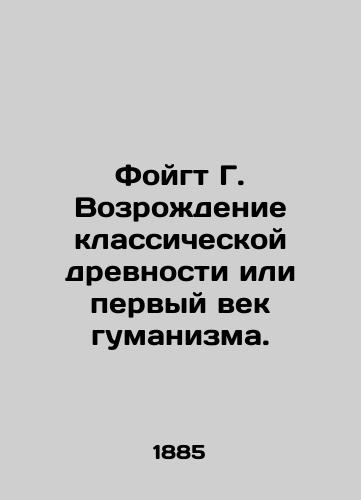 Фойгт Г. Возрождение классической древности или первый век гуманизма.

1885